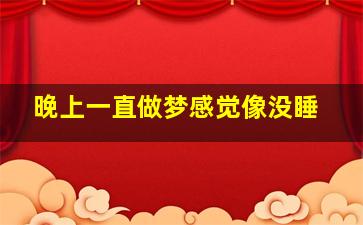 晚上一直做梦感觉像没睡